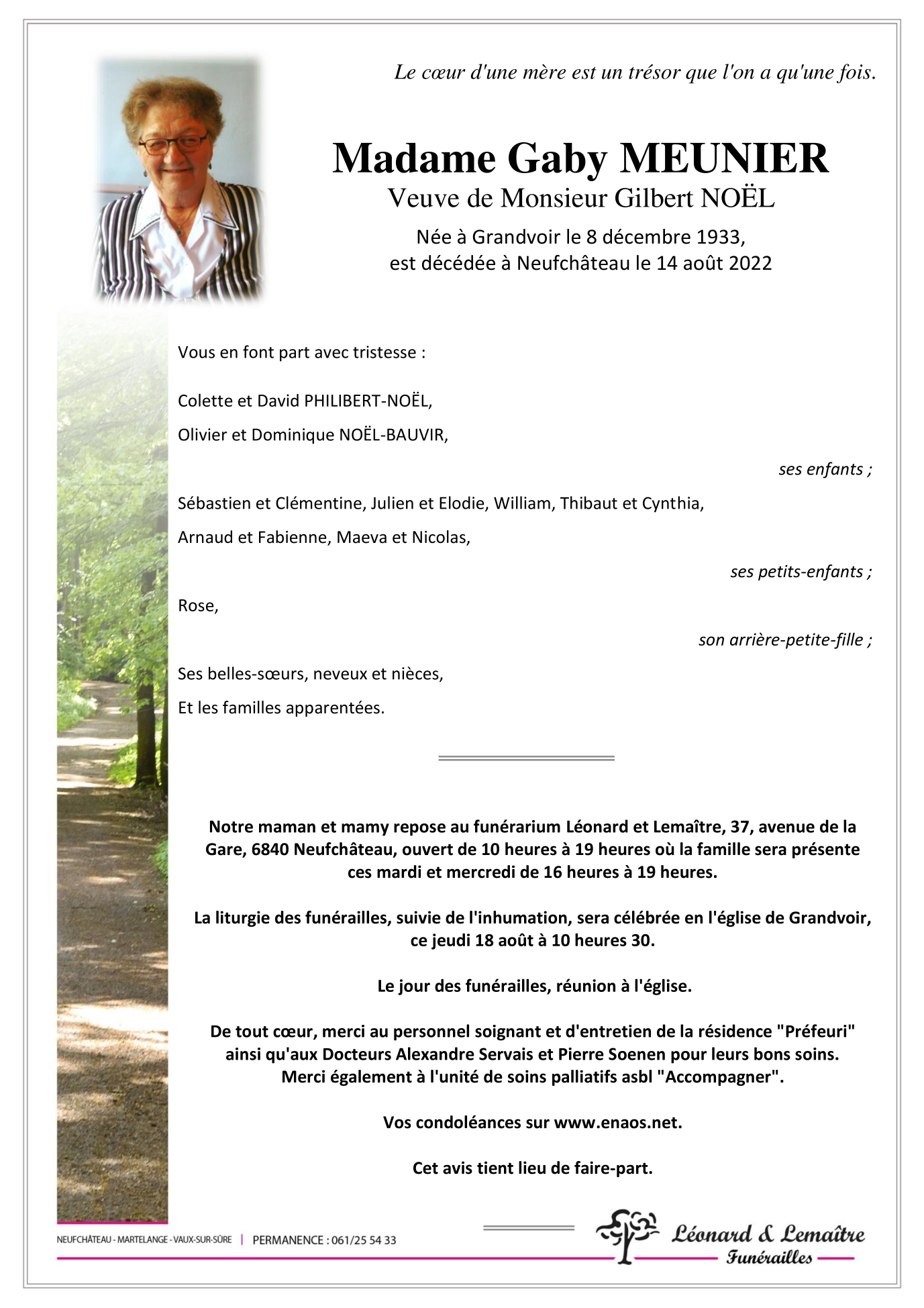 Le cœur d'une mère est un trésor que l'on a qu'une fois.

Madame Gaby MEUNIER
Veuve de Monsieur Gilbert NOËL

Née à Grandvoir le 8 décembre 1933,
est décédée à Neufchâteau le 14 août 2022

Vous en font part avec tristesse :

Colette et David PHILIBERT-NOËL,

Olivier et Dominique NOËL-BAUVIR,

ses enfants ;

Sébastien et Clémentine, Julien et Elodie, William, Thibaut et Cynthia,

Arnaud et Fabienne, Maeva et Nicolas,

ses petits-enfants ;

Rose,

son arrière-petite-fille ;

Ses belles-sœurs, neveux et nièces,

Et les familles apparentées.

Notre maman et mamy repose au funérarium Léonard et Lemaître, 37, avenue de la Gare, 6840 Neufchâteau, ouvert de 10 heures à 19 heures où la famille sera présente ces mardi et mercredi de 16 heures à 19 heures.

La liturgie des funérailles, suivie de l'inhumation, sera célébrée en l'église de Grandvoir, ce jeudi 18 août à 10 heures 30.

Le jour des funérailles, réunion à l'église.

De tout cœur, merci au personnel soignant et d'entretien de la résidence "Préfeuri" ainsi qu'aux Docteurs Alexandre Servais et Pierre Soenen pour leurs bons soins. Merci également à l'unité de soins palliatifs asbl "Accompagner".

Vos condoléances sur www.enaos.net.

Cet avis tient lieu de faire-part.

NEUFCHÂTEAU - MARTELANGE - VAUX-SUR-SÛRE | PERMANENCE : 061/25 54 33

Léonard & Lemaître
Funérailles